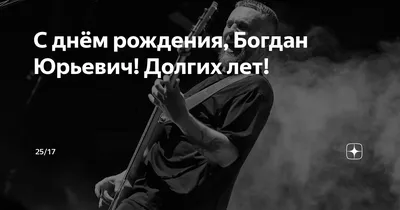 С днём рождения, Богдан Юрьевич! Долгих лет!

25/17